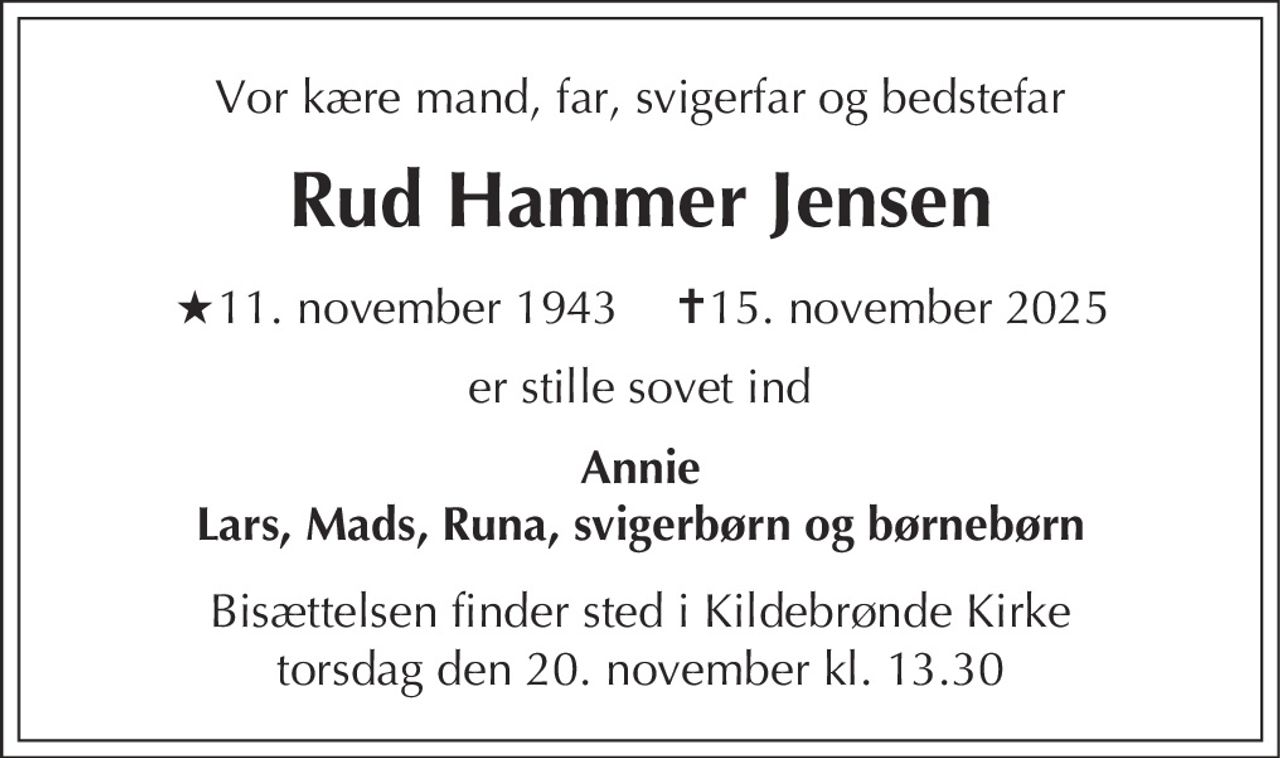 Vor kære mand, far, svigerfar og bedstefar

Rud Hammer Jensen

★11. november 1943 ✝15. november 2025

er stille sovet ind

Annie
Lars, Mads, Runa, svigerbørn og børnebørn

Bisættelsen finder sted i Kildebrønde Kirke
torsdag den 20. november kl. 13.30